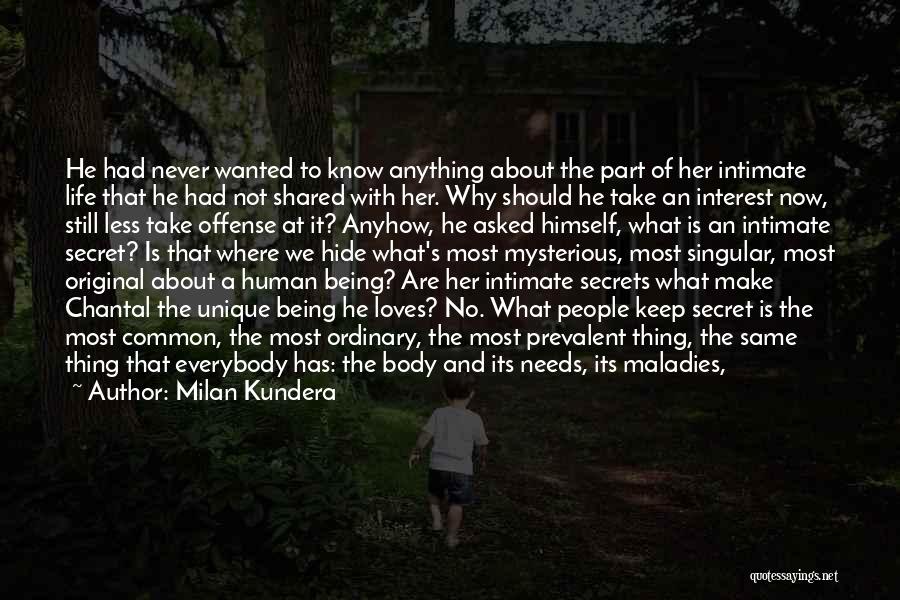 He had never wanted to know anything about the part of her intimate life that he had not shared with her. Why should he take an interest now, still less take offense at it? Anyhow, he asked himself, what is an intimate secret? Is that where we hide what's most mysterious, most singular, most original about a human being? Are her intimate secrets what make Chantal the unique being he loves? No. What people keep secret is the most common, the most ordinary, the most prevalent thing, the same thing that everybody has: the body and its needs, its maladies,

~ Author: Milan Kundera

quotessayings.net